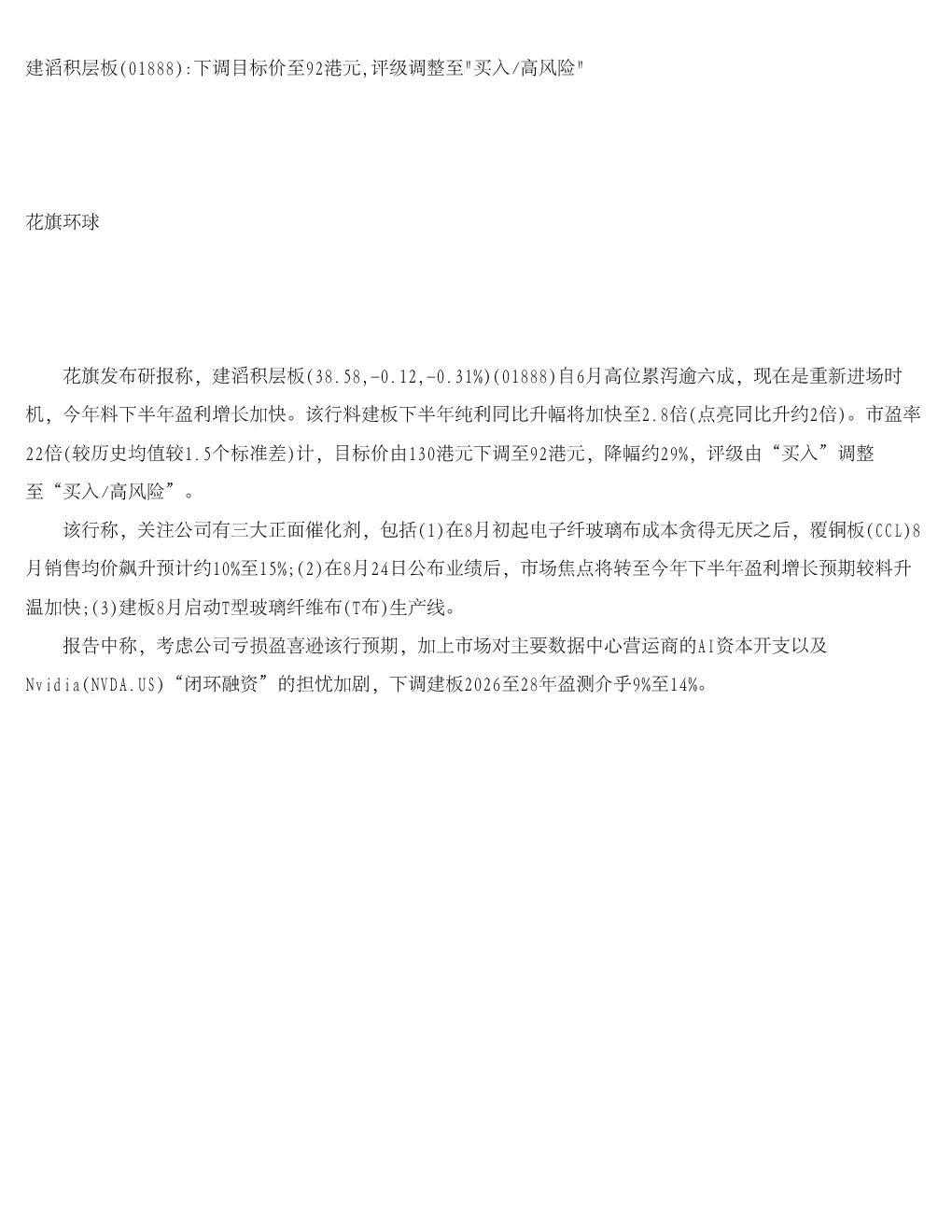 建滔积层板(01888):下调目标价至92港元,评级调整至"买入/高风险"

花旗环球

花旗发布研报称，建滔积层板(38.58,-0.12,-0.31%)(01888)自6月高位累泻逾六成，现在是重新进场时机，今年料下半年盈利增长加快。该行料建板下半年纯利同比升幅将加快至2.8倍(点亮同比升约2倍)。市盈率22倍(较历史均值较1.5个标准差)计，目标价由130港元下调至92港元，降幅约29%，评级由“买入”调整至“买入/高风险”。

该行称，关注公司有三大正面催化剂，包括(1)在8月初起电子纤玻璃布成本贪得无厌之后，覆铜板(CCL)8月销售均价飙升预计约10%至15%;(2)在8月24日公布业绩后，市场焦点将转至今年下半年盈利增长预期较料升温加快;(3)建板8月启动T型玻璃纤维布(T布)生产线。

报告中称，考虑公司亏损盈喜逊该行预期，加上市场对主要数据中心营运商的AI资本开支以及Nvidia(NVDA.US)“闭环融资”的担忧加剧，下调建板2026至28年盈测介乎9%至14%。